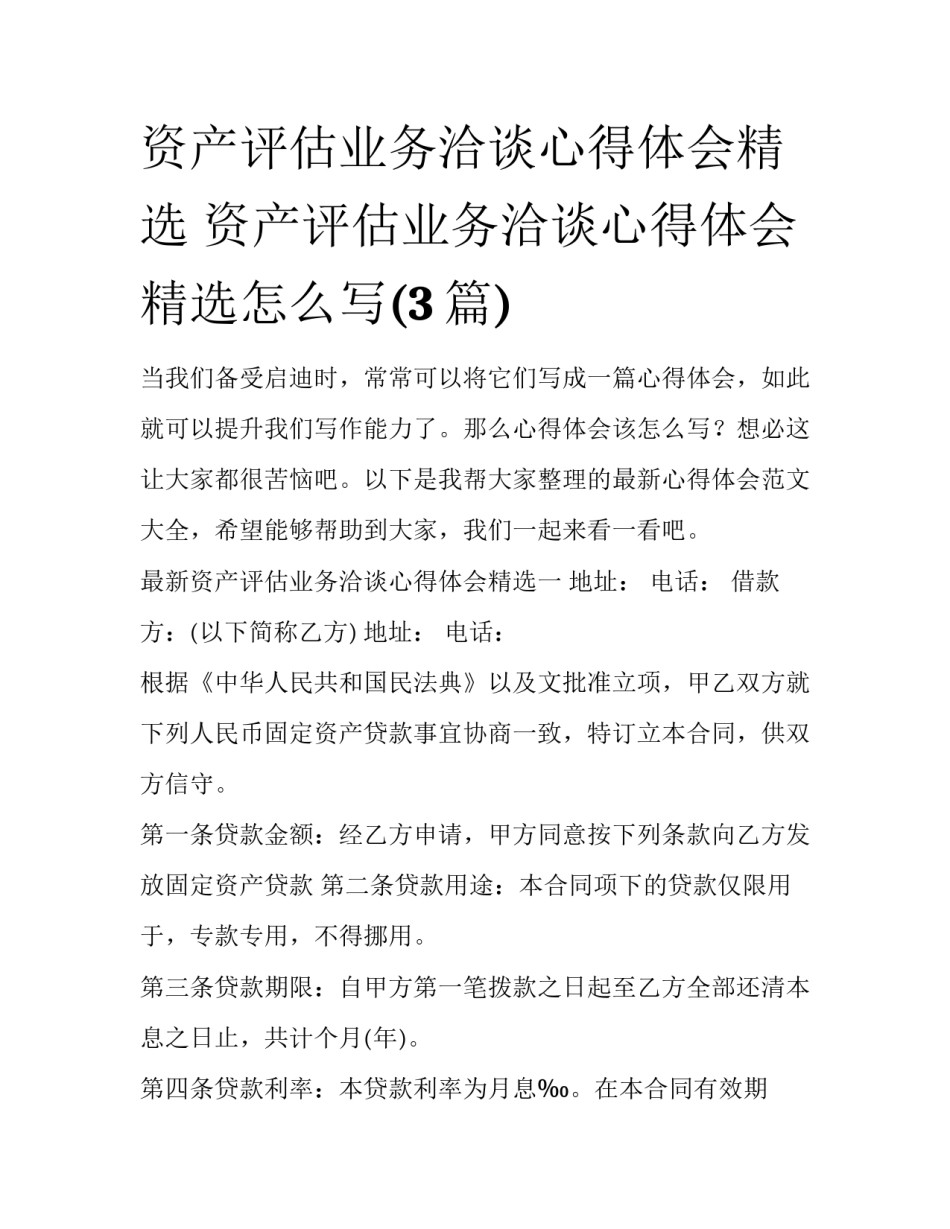 资产评估业务洽谈心得体会精选 资产评估业务洽谈心得体会精选怎么写(3 篇)

当我们备受启迪时，常常可以将它们写成一篇心得体会，如此就可以提升我们写作能力了。那么心得体会该怎么写？想必这让大家都很苦恼吧。以下是我帮大家整理的最新心得体会范文大全，希望能够帮助到大家，我们一起来看一看吧。

最新资产评估业务洽谈心得体会精选一 地址： 电话： 借款方：(以下简称乙方) 地址： 电话：

根据《中华人民共和国民法典》以及文批准立项，甲乙双方就下列人民币固定资产贷款事宜协商一致，特订立本合同，供双方信守。

第一条贷款金额：经乙方申请，甲方同意按下列条款向乙方发放固定资产贷款 第二条贷款用途：本合同项下的贷款仅限用于，专款专用，不得挪用。

第三条贷款期限：自甲方第一笔拨款之日起至乙方全部还清本息之日止，共计个月(年)。

第四条贷款利率：本贷款利率为月息‰。在本合同有效期